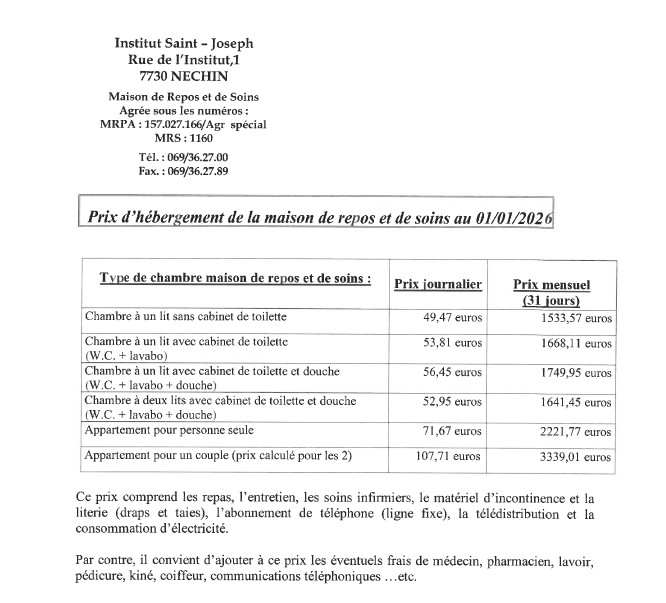 Institut Saint – Joseph
Rue de l'Institut,1
7730 NECHIN

Maison de Repos et de Soins
Agrée sous les numéros :
MRPA : 157.027.166/Agr spécial
MRS : 1160

Tél. : 069/36.27.00
Fax. : 069/36.27.89

Prix d'hébergement de la maison de repos et de soins au 01/01/2026

| Type de chambre maison de repos et de soins : | Prix journalier | Prix mensuel (31 jours) |
|---|---|---|
| Chambre à un lit sans cabinet de toilette | 49,47 euros | 1533,57 euros |
| Chambre à un lit avec cabinet de toilette (W.C. + lavabo) | 53,81 euros | 1668,11 euros |
| Chambre à un lit avec cabinet de toilette et douche (W.C. + lavabo + douche) | 56,45 euros | 1749,95 euros |
| Chambre à deux lits avec cabinet de toilette et douche (W.C. + lavabo + douche) | 52,95 euros | 1641,45 euros |
| Appartement pour personne seule | 71,67 euros | 2221,77 euros |
| Appartement pour un couple (prix calculé pour les 2) | 107,71 euros | 3339,01 euros |

Ce prix comprend les repas, l'entretien, les soins infirmiers, le matériel d'incontinence et la literie (draps et taies), l'abonnement de téléphone (ligne fixe), la télédistribution et la consommation d'électricité.

Par contre, il convient d'ajouter à ce prix les éventuels frais de médecin, pharmacien, lavoir, pédicure, kiné, coiffeur, communications téléphoniques …etc.